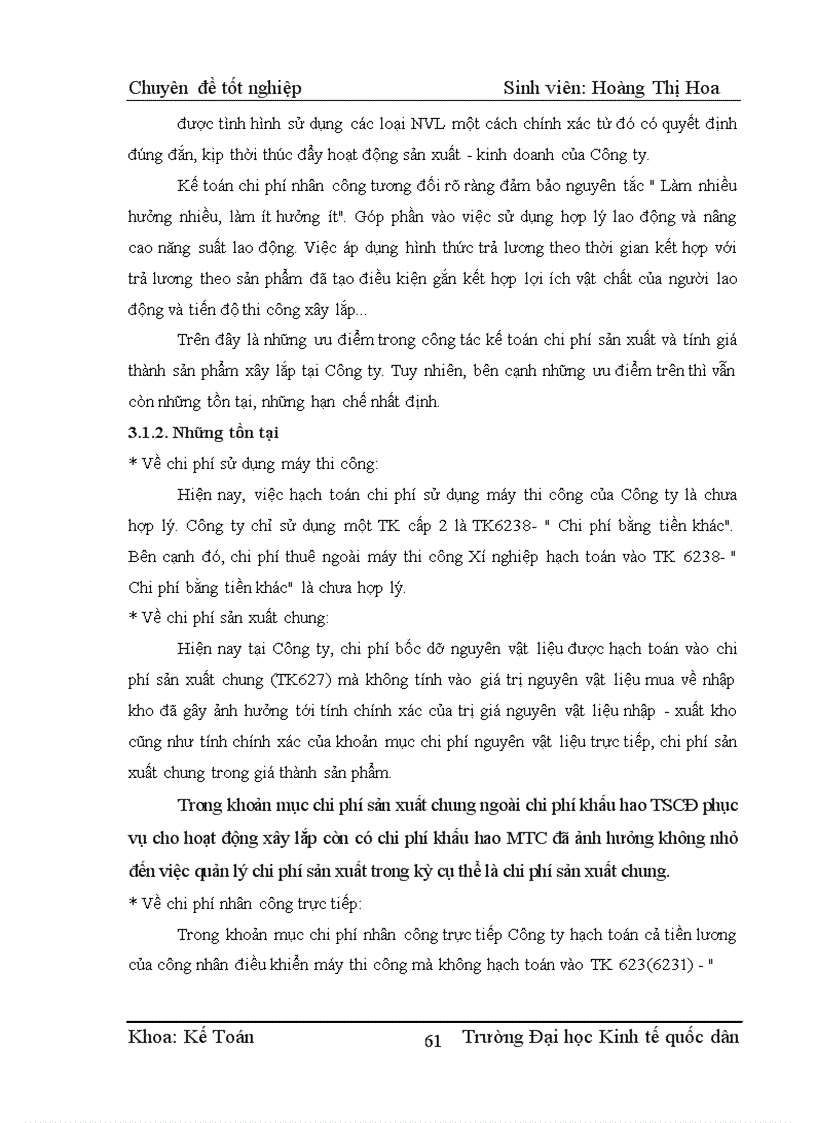 Chuyên đề tốt nghiệp Sinh viên: Hoàng Thị Hoa

được tình hình sử dụng các loại NVL một cách chính xác từ đó có quyết định đúng đắn, kịp thời thúc đẩy hoạt động sản xuất - kinh doanh của Công ty.

Kế toán chi phí nhân công tương đối rõ ràng đảm bảo nguyên tắc " Làm nhiều hưởng nhiều, làm ít hưởng ít". Góp phần vào việc sử dụng hợp lý lao động và nâng cao năng suất lao động. Việc áp dụng hình thức trả lương theo thời gian kết hợp với trả lương theo sản phẩm đã tạo điều kiện gắn kết hợp lợi ích vật chất của người lao động và tiến độ thi công xây lắp...

Trên đây là những ưu điểm trong công tác kế toán chi phí sản xuất và tính giá thành sản phẩm xây lắp tại Công ty. Tuy nhiên, bên cạnh những ưu điểm trên thì vẫn còn những tồn tại, những hạn chế nhất định.

3.1.2. Những tồn tại

* Về chi phí sử dụng máy thi công:

Hiện nay, việc hạch toán chi phí sử dụng máy thi công của Công ty là chưa hợp lý. Công ty chỉ sử dụng một TK cấp 2 là TK6238- " Chi phí bằng tiền khác". Bên cạnh đó, chi phí thuê ngoài máy thi công Xí nghiệp hạch toán vào TK 6238- " Chi phí bằng tiền khác" là chưa hợp lý.

* Về chi phí sản xuất chung:

Hiện nay tại Công ty, chi phí bốc dỡ nguyên vật liệu được hạch toán vào chi phí sản xuất chung (TK627) mà không tính vào giá trị nguyên vật liệu mua về nhập kho đã gây ảnh hưởng tới tính chính xác của trị giá nguyên vật liệu nhập - xuất kho cũng như tính chính xác của khoản mục chi phí nguyên vật liệu trực tiếp, chi phí sản xuất chung trong giá thành sản phẩm.

Trong khoản mục chi phí sản xuất chung ngoài chi phí khấu hao TSCĐ phục vụ cho hoạt động xây lắp còn có chi phí khấu hao MTC đã ảnh hưởng không nhỏ đến việc quản lý chi phí sản xuất trong kỳ cụ thể là chi phí sản xuất chung.

* Về chi phí nhân công trực tiếp:

Trong khoản mục chi phí nhân công trực tiếp Công ty hạch toán cả tiền lương của công nhân điều khiển máy thi công mà không hạch toán vào TK 623(6231) - "

Khoa: Kế Toán 61 Trường Đại học Kinh tế quốc dân